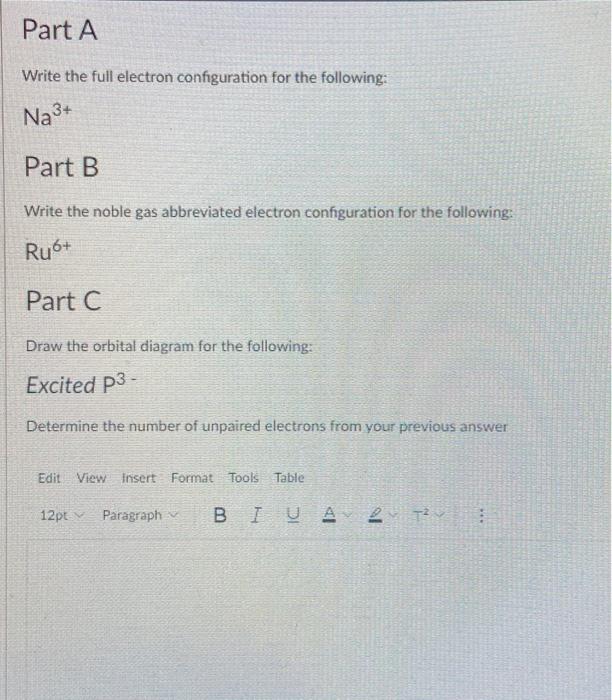 Part A

Write the full electron configuration for the following:

$Na^{3+}$

Part B

Write the noble gas abbreviated electron configuration for the following:

$Ru^{6+}$

Part C

Draw the orbital diagram for the following:

Excited $P^{3-}$

Determine the number of unpaired electrons from your previous answer

Edit View Insert Format Tools Table

12pt Paragraph B I U A $T^2$